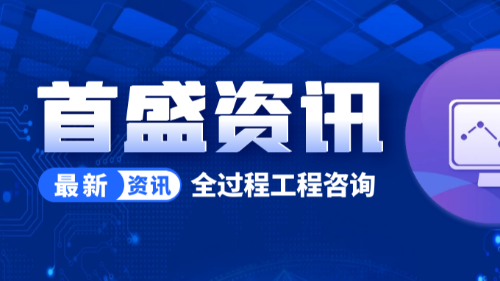 首盛资讯

最新 资讯 全过程工程咨询